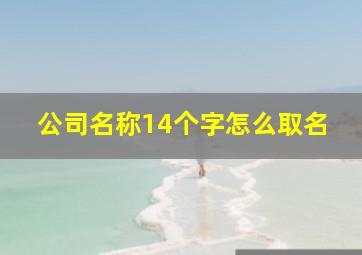 公司名称14个字怎么取名